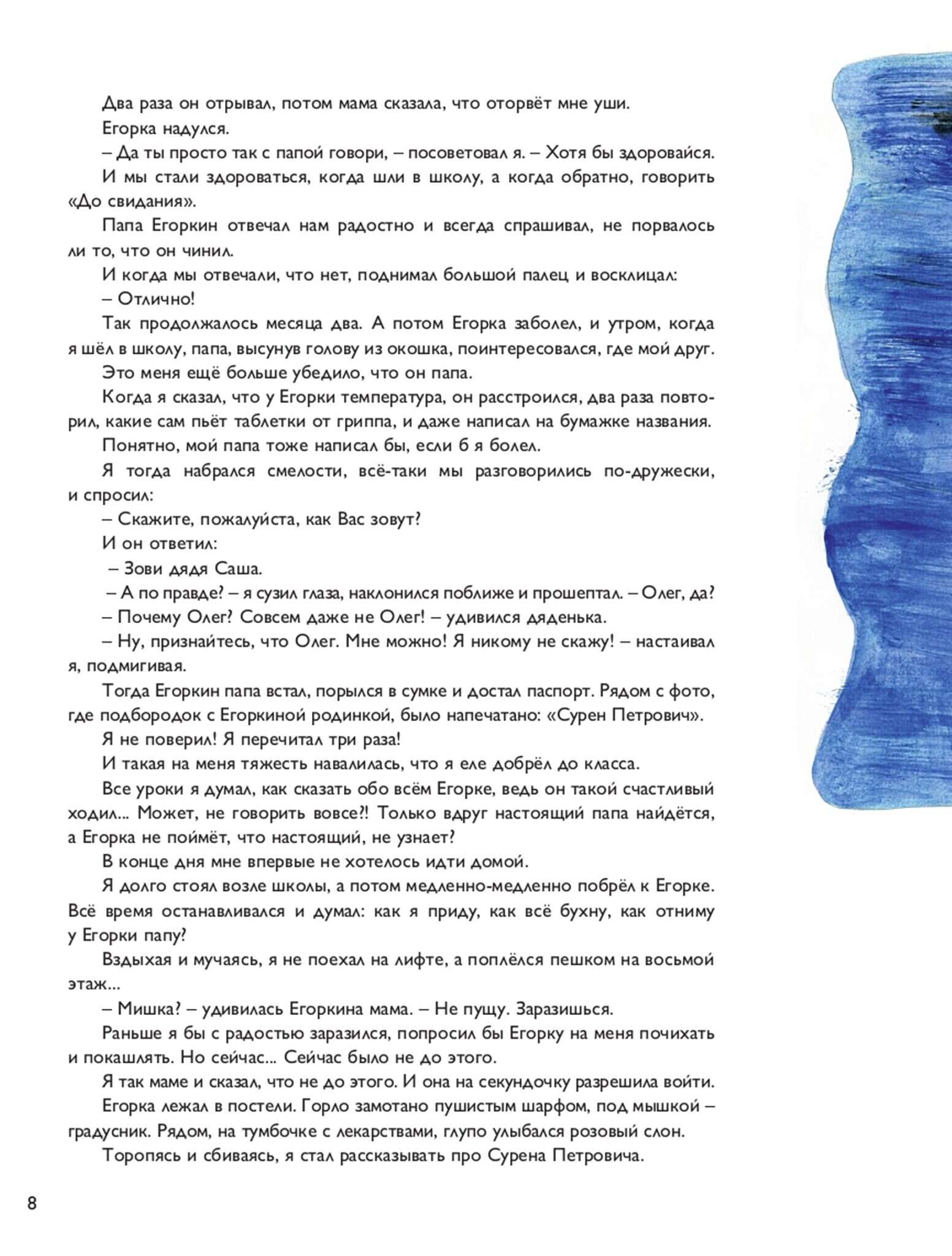 Два раза он отрывал, потом мама сказала, что оторвёт мне уши.

Егорка надулся.

– Да ты просто так с папой говори, – посоветовал я. – Хотя бы здоровайся.

И мы стали здороваться, когда шли в школу, а когда обратно, говорить «До свидания».

Папа Егоркин отвечал нам радостно и всегда спрашивал, не порвалось ли то, что он чинил.

И когда мы отвечали, что нет, поднимал большой палец и восклицал:

– Отлично!

Так продолжалось месяца два. А потом Егорка заболел, и утром, когда я шёл в школу, папа, высунув голову из окошка, поинтересовался, где мой друг.

Это меня ещё больше убедило, что он папа.

Когда я сказал, что у Егорки температура, он расстроился, два раза повторил, какие сам пьёт таблетки от гриппа, и даже написал на бумажке названия.

Понятно, мой папа тоже написал бы, если б я болел.

Я тогда набрался смелости, всё-таки мы разговорились по-дружески, и спросил:

– Скажите, пожалуйста, как Вас зовут?

И он ответил:

– Зови дядя Саша.

– А по правде? – я сузил глаза, наклонился поближе и прошептал. – Олег, да?

– Почему Олег? Совсем даже не Олег! – удивился дяденька.

– Ну, признайтесь, что Олег. Мне можно! Я никому не скажу! – настаивал я, подмигивая.

Тогда Егоркин папа встал, порылся в сумке и достал паспорт. Рядом с фото, где подбородок с Егоркиной родинкой, было напечатано: «Сурен Петрович».

Я не поверил! Я перечитал три раза!

И такая на меня тяжесть навалилась, что я еле добрёл до класса.

Все уроки я думал, как сказать обо всём Егорке, ведь он такой счастливый ходил... Может, не говорить вовсе?! Только вдруг настоящий папа найдётся, а Егорка не поймёт, что настоящий, не узнает?

В конце дня мне впервые не хотелось идти домой.

Я долго стоял возле школы, а потом медленно-медленно побрёл к Егорке. Всё время останавливался и думал: как я приду, как всё бухну, как отниму у Егорки папу?

Вздыхая и мучаясь, я не поехал на лифте, а поплёлся пешком на восьмой этаж...

– Мишка? – удивилась Егоркина мама. – Не пущу. Заразишься.

Раньше я бы с радостью заразился, попросил бы Егорку на меня почихать и покашлять. Но сейчас... Сейчас было не до этого.

Я так маме и сказал, что не до этого. И она на секундочку разрешила войти.

Егорка лежал в постели. Горло замотано пушистым шарфом, под мышкой – градусник. Рядом, на тумбочке с лекарствами, глупо улыбался розовый слон.

Торопясь и сбиваясь, я стал рассказывать про Сурена Петровича.

8